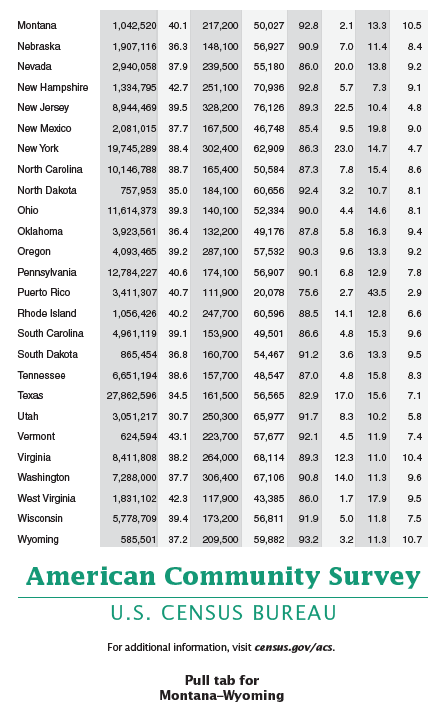 | | | | | | | | | |
|---|---|---|---|---|---|---|---|---|
| Montana | 1,042,520 | 40.1 | 217,200 | 50,027 | 92.8 | 2.1 | 13.3 | 10.5 |
| Nebraska | 1,907,116 | 36.3 | 148,100 | 56,927 | 90.9 | 7.0 | 11.4 | 8.4 |
| Nevada | 2,940,058 | 37.9 | 239,500 | 55,180 | 86.0 | 20.0 | 13.8 | 9.2 |
| New Hampshire | 1,334,795 | 42.7 | 251,100 | 70,936 | 92.8 | 5.7 | 7.3 | 9.1 |
| New Jersey | 8,944,469 | 39.5 | 328,200 | 76,126 | 89.3 | 22.5 | 10.4 | 4.8 |
| New Mexico | 2,081,015 | 37.7 | 167,500 | 46,748 | 85.4 | 9.5 | 19.8 | 9.0 |
| New York | 19,745,289 | 38.4 | 302,400 | 62,909 | 86.3 | 23.0 | 14.7 | 4.7 |
| North Carolina | 10,146,788 | 38.7 | 165,400 | 50,584 | 87.3 | 7.8 | 15.4 | 8.6 |
| North Dakota | 757,953 | 35.0 | 184,100 | 60,656 | 92.4 | 3.2 | 10.7 | 8.1 |
| Ohio | 11,614,373 | 39.3 | 140,100 | 52,334 | 90.0 | 4.4 | 14.6 | 8.1 |
| Oklahoma | 3,923,561 | 36.4 | 132,200 | 49,176 | 87.8 | 5.8 | 16.3 | 9.4 |
| Oregon | 4,093,465 | 39.2 | 287,100 | 57,532 | 90.3 | 9.6 | 13.3 | 9.2 |
| Pennsylvania | 12,784,227 | 40.6 | 174,100 | 56,907 | 90.1 | 6.8 | 12.9 | 7.8 |
| Puerto Rico | 3,411,307 | 40.7 | 111,900 | 20,078 | 75.6 | 2.7 | 43.5 | 2.9 |
| Rhode Island | 1,056,426 | 40.2 | 247,700 | 60,596 | 88.5 | 14.1 | 12.8 | 6.6 |
| South Carolina | 4,961,119 | 39.1 | 153,900 | 49,501 | 86.6 | 4.8 | 15.3 | 9.6 |
| South Dakota | 865,454 | 36.8 | 160,700 | 54,467 | 91.2 | 3.6 | 13.3 | 9.5 |
| Tennessee | 6,651,194 | 38.6 | 157,700 | 48,547 | 87.0 | 4.8 | 15.8 | 8.3 |
| Texas | 27,862,596 | 34.5 | 161,500 | 56,565 | 82.9 | 17.0 | 15.6 | 7.1 |
| Utah | 3,051,217 | 30.7 | 250,300 | 65,977 | 91.7 | 8.3 | 10.2 | 5.8 |
| Vermont | 624,594 | 43.1 | 223,700 | 57,677 | 92.1 | 4.5 | 11.9 | 7.4 |
| Virginia | 8,411,808 | 38.2 | 264,000 | 68,114 | 89.3 | 12.3 | 11.0 | 10.4 |
| Washington | 7,288,000 | 37.7 | 306,400 | 67,106 | 90.8 | 14.0 | 11.3 | 9.6 |
| West Virginia | 1,831,102 | 42.3 | 117,900 | 43,385 | 86.0 | 1.7 | 17.9 | 9.5 |
| Wisconsin | 5,778,709 | 39.4 | 173,200 | 56,811 | 91.9 | 5.0 | 11.8 | 7.5 |
| Wyoming | 585,501 | 37.2 | 209,500 | 59,882 | 93.2 | 3.2 | 11.3 | 10.7 |

American Community Survey

U.S. CENSUS BUREAU

For additional information, visit census.gov/acs.

Pull tab for
Montana–Wyoming